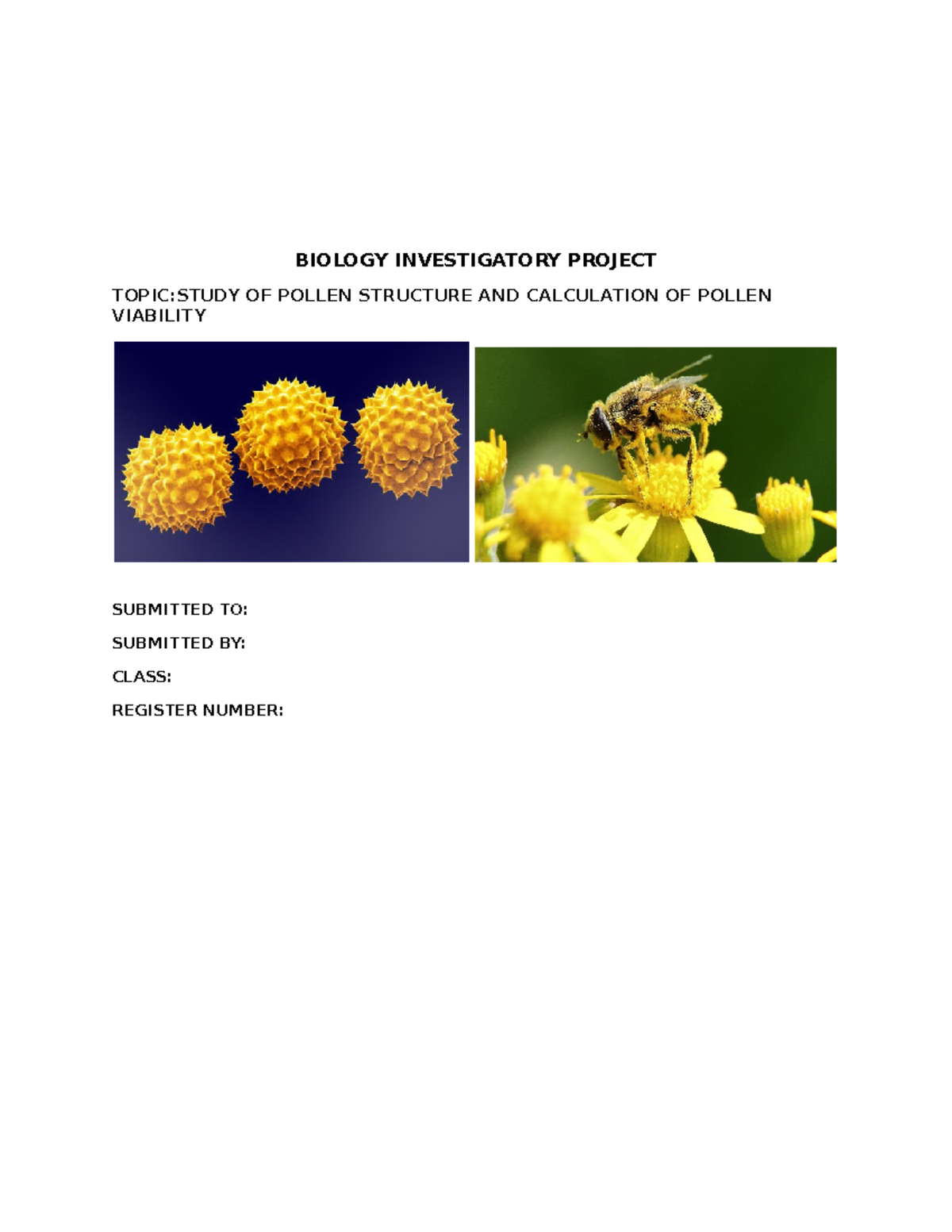 BIOLOGY INVESTIGATORY PROJECT

TOPIC:STUDY OF POLLEN STRUCTURE AND CALCULATION OF POLLEN VIABILITY

SUBMITTED TO:

SUBMITTED BY:

CLASS:

REGISTER NUMBER: